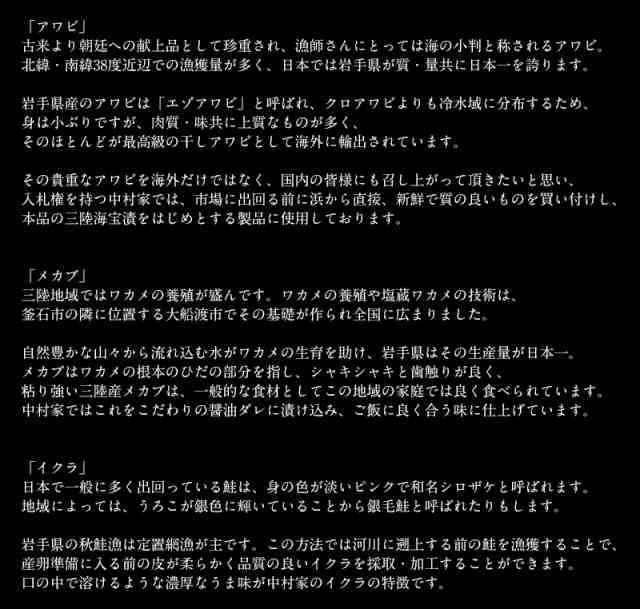 「アワビ」
古来より朝廷への献上品として珍重され、漁師さんにとっては海の小判と称されるアワビ。
北緯・南緯38度近辺での漁獲量が多く、日本では岩手県が質・量共に日本一を誇ります。

岩手県産のアワビは「エゾアワビ」と呼ばれ、クロアワビよりも冷水域に分布するため、
身は小ぶりですが、肉質・味共に上質なものが多く、
そのほとんどが最高級の干しアワビとして海外に輸出されています。

その貴重なアワビを海外だけではなく、国内の皆様にも召し上がって頂きたいと思い、
入札権を持つ中村家では、市場に出回る前に浜から直接、新鮮で質の良いものを買い付けし、
本品の三陸海宝漬をはじめとする製品に使用しております。

「メカブ」
三陸地域ではワカメの養殖が盛んです。ワカメの養殖や塩蔵ワカメの技術は、
釜石市の隣に位置する大船渡市でその基礎が作られ全国に広まりました。

自然豊かな山々から流れ込む水がワカメの生育を助け、岩手県はその生産量が日本一。
メカブはワカメの根本のひだの部分を指し、シャキシャキと歯触りが良く、
粘り強い三陸産メカブは、一般的な食材としてこの地域の家庭では良く食べられています。
中村家ではこれをこだわりの醤油ダレに漬け込み、ご飯に良く合う味に仕上げています。

「イクラ」
日本で一般に多く出回っている鮭は、身の色が淡いピンクで和名シロザケと呼ばれます。
地域によっては、うろこが銀色に輝いていることから銀毛鮭と呼ばれたりもします。

岩手県の秋鮭漁は定置網漁が主です。この方法では河川に遡上する前の鮭を漁獲することで、
産卵準備に入る前の皮が柔らかく品質の良いイクラを採取・加工することができます。
口の中で溶けるような濃厚なうま味が中村家のイクラの特徴です。